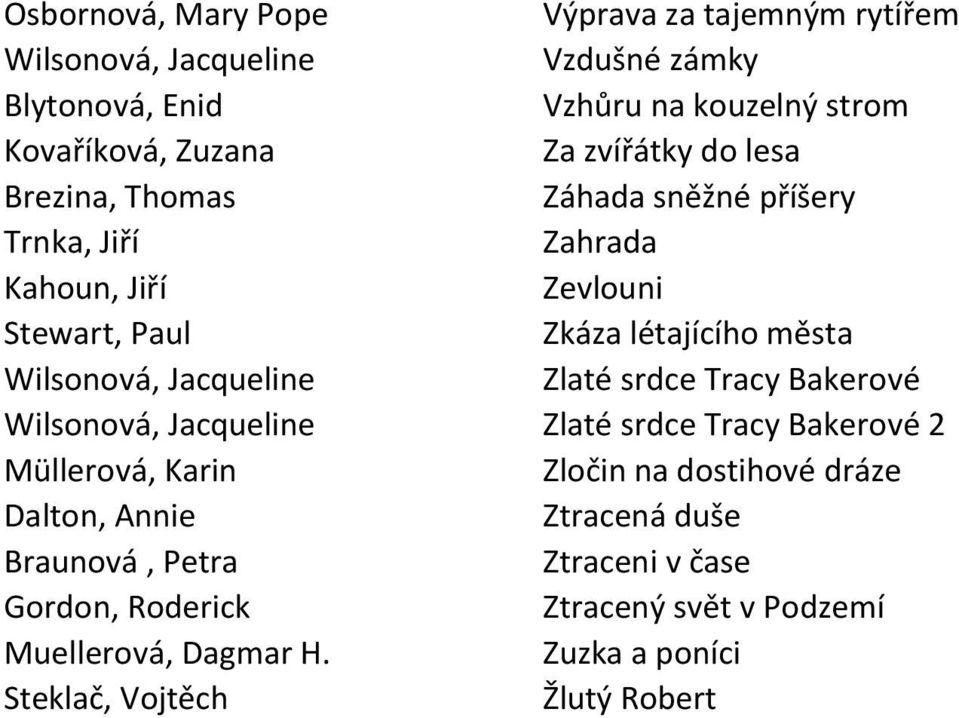 | | |
|---|---|
| Osbornová, Mary Pope | Výprava za tajemným rytířem |
| Wilsonová, Jacqueline | Vzdušné zámky |
| Blytonová, Enid | Vzhůru na kouzelný strom |
| Kovaříková, Zuzana | Za zvířátky do lesa |
| Brezina, Thomas | Záhada sněžné příšery |
| Trnka, Jiří | Zahrada |
| Kahoun, Jiří | Zevlouni |
| Stewart, Paul | Zkáza létajícího města |
| Wilsonová, Jacqueline | Zlaté srdce Tracy Bakerové |
| Wilsonová, Jacqueline | Zlaté srdce Tracy Bakerové 2 |
| Müllerová, Karin | Zločin na dostihové dráze |
| Dalton, Annie | Ztracená duše |
| Braunová , Petra | Ztraceni v čase |
| Gordon, Roderick | Ztracený svět v Podzemí |
| Muellerová, Dagmar H. | Zuzka a poníci |
| Steklač, Vojtěch | Žlutý Robert |